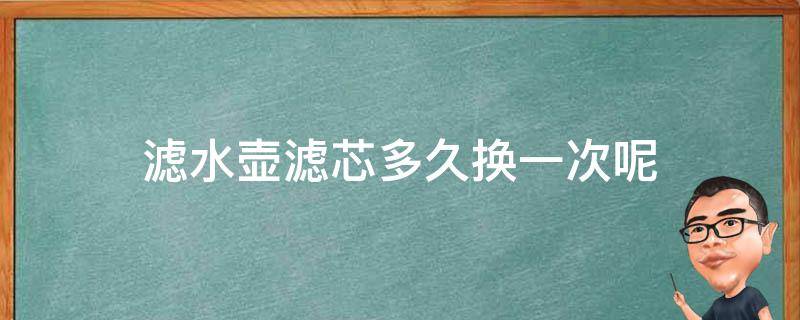 滤水壶滤芯多久换一次呢